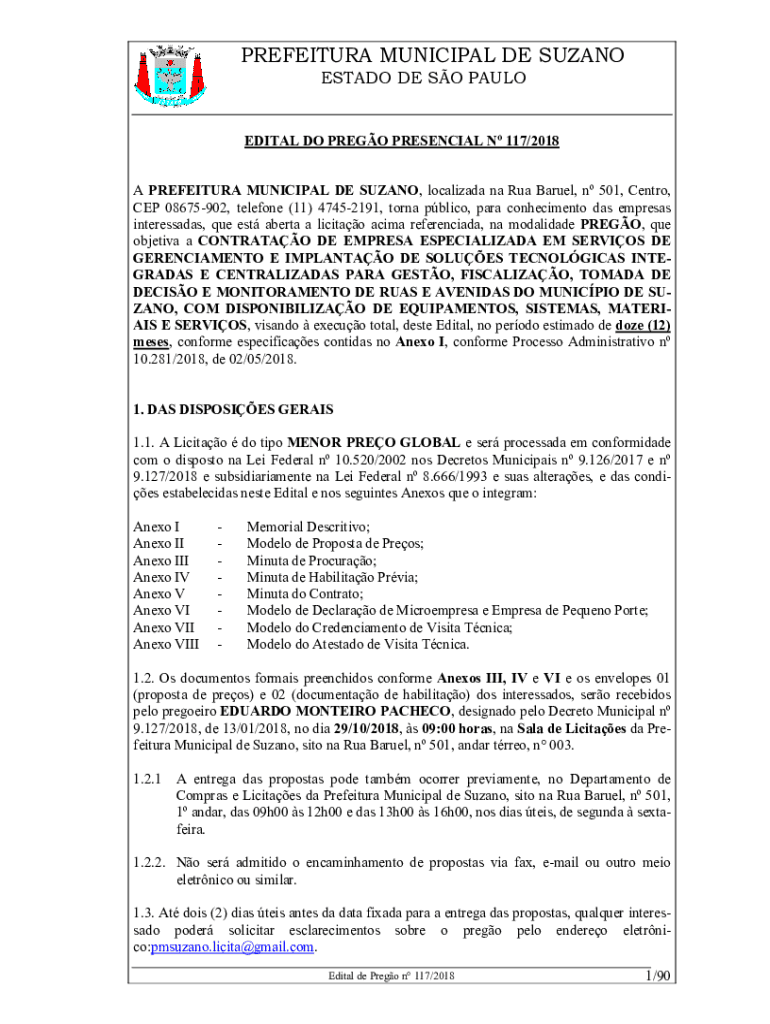 PREFEITURA MUNICIPAL DE SUZANO
ESTADO DE SÃO PAULO

EDITAL DO PREGÃO PRESENCIAL Nº 117/2018

A PREFEITURA MUNICIPAL DE SUZANO, localizada na Rua Baruel, nº 501, Centro, CEP 08675-902, telefone (11) 4745-2191, torna público, para conhecimento das empresas interessadas, que está aberta a licitação acima referenciada, na modalidade PREGÃO, que objetiva a CONTRATAÇÃO DE EMPRESA ESPECIALIZADA EM SERVIÇOS DE GERENCIAMENTO E IMPLANTAÇÃO DE SOLUÇÕES TECNOLÓGICAS INTEGRADAS E CENTRALIZADAS PARA GESTÃO, FISCALIZAÇÃO, TOMADA DE DECISÃO E MONITORAMENTO DE RUAS E AVENIDAS DO MUNICÍPIO DE SUZANO, COM DISPONIBILIZAÇÃO DE EQUIPAMENTOS, SISTEMAS, MATERIAIS E SERVIÇOS, visando à execução total, deste Edital, no período estimado de doze (12) meses, conforme especificações contidas no Anexo I, conforme Processo Administrativo nº 10.281/2018, de 02/05/2018.

1. DAS DISPOSIÇÕES GERAIS

1.1. A Licitação é do tipo MENOR PREÇO GLOBAL e será processada em conformidade com o disposto na Lei Federal nº 10.520/2002 nos Decretos Municipais nº 9.126/2017 e nº 9.127/2018 e subsidiariamente na Lei Federal nº 8.666/1993 e suas alterações, e das condições estabelecidas neste Edital e nos seguintes Anexos que o integram:

Anexo I - Memorial Descritivo;
Anexo II - Modelo de Proposta de Preços;
Anexo III - Minuta de Procuração;
Anexo IV - Minuta de Habilitação Prévia;
Anexo V - Minuta do Contrato;
Anexo VI - Modelo de Declaração de Microempresa e Empresa de Pequeno Porte;
Anexo VII - Modelo do Credenciamento de Visita Técnica;
Anexo VIII - Modelo do Atestado de Visita Técnica.

1.2. Os documentos formais preenchidos conforme Anexos III, IV e VI e os envelopes 01 (proposta de preços) e 02 (documentação de habilitação) dos interessados, serão recebidos pelo pregoeiro EDUARDO MONTEIRO PACHECO, designado pelo Decreto Municipal nº 9.127/2018, de 13/01/2018, no dia 29/10/2018, às 09:00 horas, na Sala de Licitações da Prefeitura Municipal de Suzano, sito na Rua Baruel, nº 501, andar térreo, n° 003.

1.2.1 A entrega das propostas pode também ocorrer previamente, no Departamento de Compras e Licitações da Prefeitura Municipal de Suzano, sito na Rua Baruel, nº 501, 1º andar, das 09h00 às 12h00 e das 13h00 às 16h00, nos dias úteis, de segunda à sexta-feira.

1.2.2. Não será admitido o encaminhamento de propostas via fax, e-mail ou outro meio eletrônico ou similar.

1.3. Até dois (2) dias úteis antes da data fixada para a entrega das propostas, qualquer interessado poderá solicitar esclarecimentos sobre o pregão pelo endereço eletrônico:pmsuzano.licita@gmail.com.

Edital de Pregão nº 117/2018
1/90